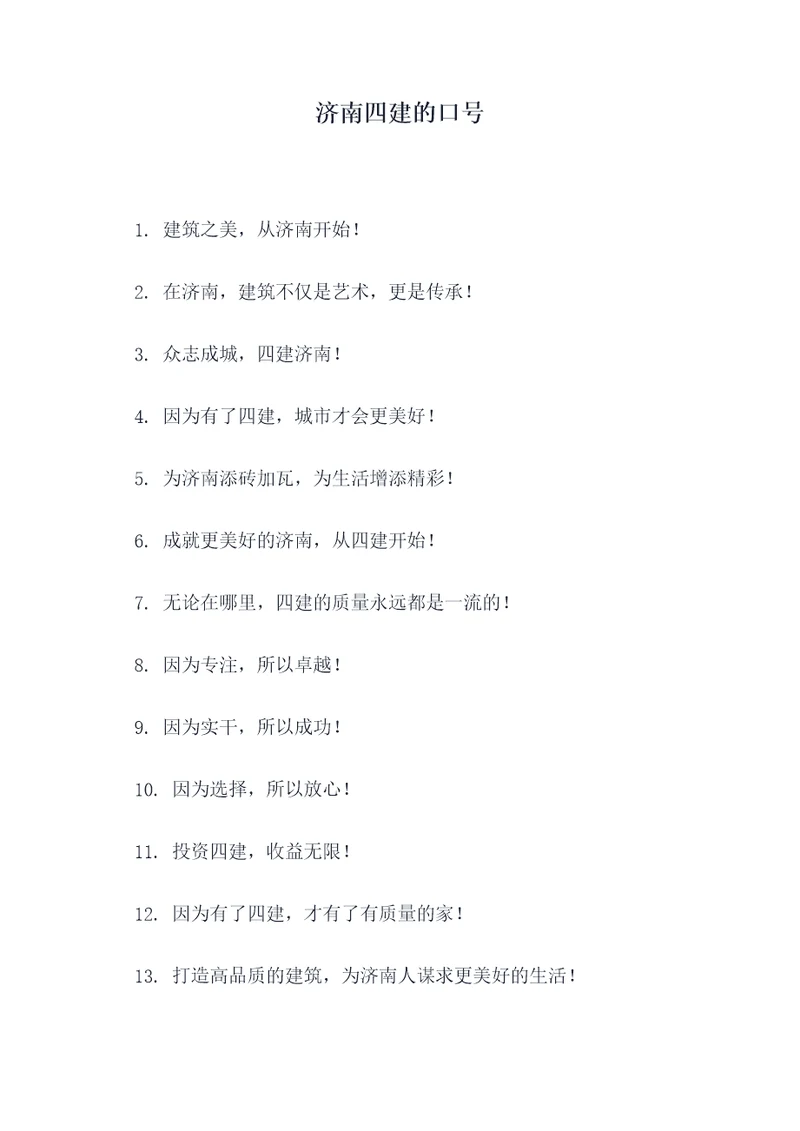 济南四建的口号

1. 建筑之美，从济南开始！

2. 在济南，建筑不仅是艺术，更是传承！

3. 众志成城，四建济南！

4. 因为有了四建，城市才会更美好！

5. 为济南添砖加瓦，为生活增添精彩！

6. 成就更美好的济南，从四建开始！

7. 无论在哪里，四建的质量永远都是一流的！

8. 因为专注，所以卓越！

9. 因为实干，所以成功！

10. 因为选择，所以放心！

11. 投资四建，收益无限！

12. 因为有了四建，才有了有质量的家！

13. 打造高品质的建筑，为济南人谋求更美好的生活！